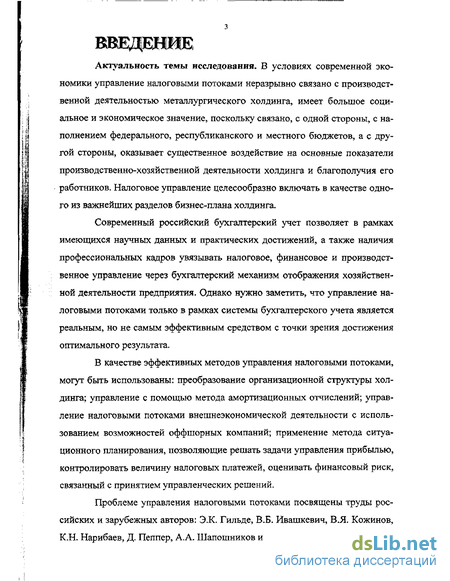 3

ВВЕДЕНИЕ

Актуальность темы исследования. В условиях современной экономики управление налоговыми потоками неразрывно связано с производственной деятельностью металлургического холдинга, имеет большое социальное и экономическое значение, поскольку связано, с одной стороны, с наполнением федерального, республиканского и местного бюджетов, а с другой стороны, оказывает существенное воздействие на основные показатели производственно-хозяйственной деятельности холдинга и благополучия его работников. Налоговое управление целесообразно включать в качестве одного из важнейших разделов бизнес-плана холдинга.

Современный российский бухгалтерский учет позволяет в рамках имеющихся научных данных и практических достижений, а также наличия профессиональных кадров увязывать налоговое, финансовое и производственное управление через бухгалтерский механизм отображения хозяйственной деятельности предприятия. Однако нужно заметить, что управление налоговыми потоками только в рамках системы бухгалтерского учета является реальным, но не самым эффективным средством с точки зрения достижения оптимального результата.

В качестве эффективных методов управления налоговыми потоками, могут быть использованы: преобразование организационной структуры холдинга; управление с помощью метода амортизационных отчислений; управление налоговыми потоками внешнеэкономической деятельности с использованием возможностей оффшорных компаний; применение метода ситуационного планирования, позволяющие решать задачи управления прибылью, контролировать величину налоговых платежей, оценивать финансовый риск, связанный с принятием управленческих решений.

Проблеме управления налоговыми потоками посвящены труды российских и зарубежных авторов: Э.К. Гильде, В.Б. Ивашкевич, В.Я. Кожинов, К.Н. Нарибаев, Д. Пеппер, А.А. Шапошников и

dsLib.net
библиотека диссертаций